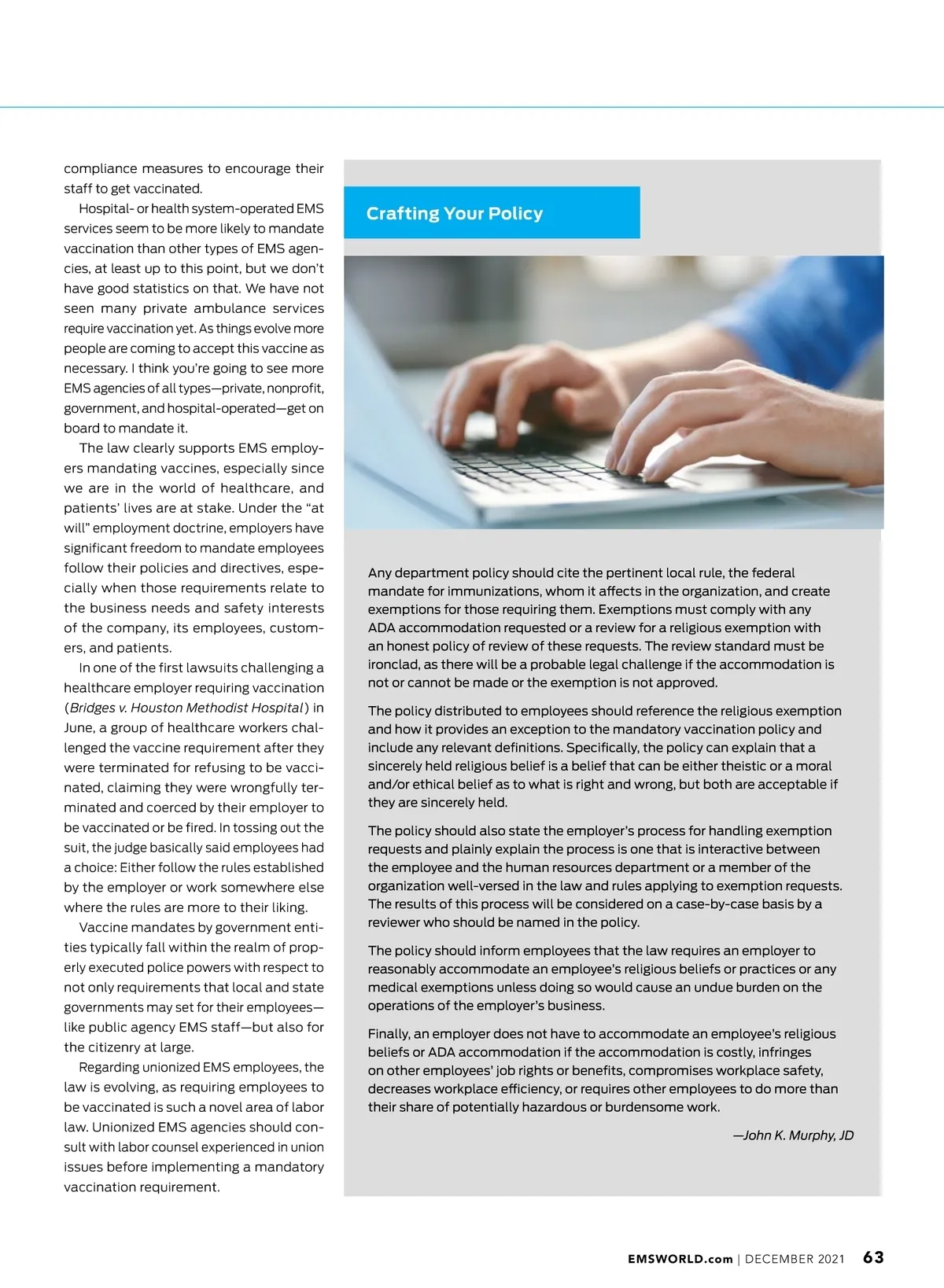 compliance measures to encourage their staff to get vaccinated.

Hospital- or health system-operated EMS services seem to be more likely to mandate vaccination than other types of EMS agencies, at least up to this point, but we don't have good statistics on that. We have not seen many private ambulance services require vaccination yet. As things evolve more people are coming to accept this vaccine as necessary. I think you're going to see more EMS agencies of all types—private, nonprofit, government, and hospital-operated—get on board to mandate it.

The law clearly supports EMS employers mandating vaccines, especially since we are in the world of healthcare, and patients' lives are at stake. Under the "at will" employment doctrine, employers have significant freedom to mandate employees follow their policies and directives, especially when those requirements relate to the business needs and safety interests of the company, its employees, customers, and patients.

In one of the first lawsuits challenging a healthcare employer requiring vaccination (Bridges v. Houston Methodist Hospital) in June, a group of healthcare workers challenged the vaccine requirement after they were terminated for refusing to be vaccinated, claiming they were wrongfully terminated and coerced by their employer to be vaccinated or be fired. In tossing out the suit, the judge basically said employees had a choice: Either follow the rules established by the employer or work somewhere else where the rules are more to their liking.

Vaccine mandates by government entities typically fall within the realm of properly executed police powers with respect to not only requirements that local and state governments may set for their employees—like public agency EMS staff—but also for the citizenry at large.

Regarding unionized EMS employees, the law is evolving, as requiring employees to be vaccinated is such a novel area of labor law. Unionized EMS agencies should consult with labor counsel experienced in union issues before implementing a mandatory vaccination requirement.

Crafting Your Policy

Any department policy should cite the pertinent local rule, the federal mandate for immunizations, whom it affects in the organization, and create exemptions for those requiring them. Exemptions must comply with any ADA accommodation requested or a review for a religious exemption with an honest policy of review of these requests. The review standard must be ironclad, as there will be a probable legal challenge if the accommodation is not or cannot be made or the exemption is not approved.

The policy distributed to employees should reference the religious exemption and how it provides an exception to the mandatory vaccination policy and include any relevant definitions. Specifically, the policy can explain that a sincerely held religious belief is a belief that can be either theistic or a moral and/or ethical belief as to what is right and wrong, but both are acceptable if they are sincerely held.

The policy should also state the employer's process for handling exemption requests and plainly explain the process is one that is interactive between the employee and the human resources department or a member of the organization well-versed in the law and rules applying to exemption requests. The results of this process will be considered on a case-by-case basis by a reviewer who should be named in the policy.

The policy should inform employees that the law requires an employer to reasonably accommodate an employee's religious beliefs or practices or any medical exemptions unless doing so would cause an undue burden on the operations of the employer's business.

Finally, an employer does not have to accommodate an employee's religious beliefs or ADA accommodation if the accommodation is costly, infringes on other employees' job rights or benefits, compromises workplace safety, decreases workplace efficiency, or requires other employees to do more than their share of potentially hazardous or burdensome work.

—John K. Murphy, JD

EMSWORLD.com | DECEMBER 2021 63